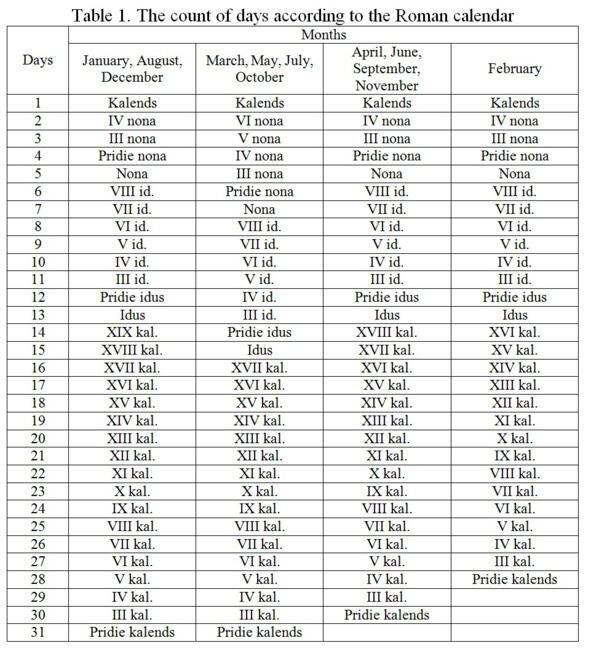 Table 1. The count of days according to the Roman calendar

| Days | Months | | | |
|---|---|---|---|---|
| | January, August, December | March, May, July, October | April, June, September, November | February |
| 1 | Kalends | Kalends | Kalends | Kalends |
| 2 | IV nona | VI nona | IV nona | IV nona |
| 3 | III nona | V nona | III nona | III nona |
| 4 | Pridie nona | IV nona | Pridie nona | Pridie nona |
| 5 | Nona | III nona | Nona | Nona |
| 6 | VIII id. | Pridie nona | VIII id. | VIII id. |
| 7 | VII id. | Nona | VII id. | VII id. |
| 8 | VI id. | VIII id. | VI id. | VI id. |
| 9 | V id. | VII id. | V id. | V id. |
| 10 | IV id. | VI id. | IV id. | IV id. |
| 11 | III id. | V id. | III id. | III id. |
| 12 | Pridie idus | IV id. | Pridie idus | Pridie idus |
| 13 | Idus | III id. | Idus | Idus |
| 14 | XIX kal. | Pridie idus | XVIII kal. | XVI kal. |
| 15 | XVIII kal. | Idus | XVII kal. | XV kal. |
| 16 | XVII kal. | XVII kal. | XVI kal. | XIV kal. |
| 17 | XVI kal. | XVI kal. | XV kal. | XIII kal. |
| 18 | XV kal. | XV kal. | XIV kal. | XII kal. |
| 19 | XIV kal. | XIV kal. | XIII kal. | XI kal. |
| 20 | XIII kal. | XIII kal. | XII kal. | X kal. |
| 21 | XII kal. | XII kal. | XI kal. | IX kal. |
| 22 | XI kal. | XI kal. | X kal. | VIII kal. |
| 23 | X kal. | X kal. | IX kal. | VII kal. |
| 24 | IX kal. | IX kal. | VIII kal. | VI kal. |
| 25 | VIII kal. | VIII kal. | VII kal. | V kal. |
| 26 | VII kal. | VII kal. | VI kal. | IV kal. |
| 27 | VI kal. | VI kal. | V kal. | III kal. |
| 28 | V kal. | V kal. | IV kal. | Pridie kalends |
| 29 | IV kal. | IV kal. | III kal. | |
| 30 | III kal. | III kal. | Pridie kalends | |
| 31 | Pridie kalends | Pridie kalends | | |